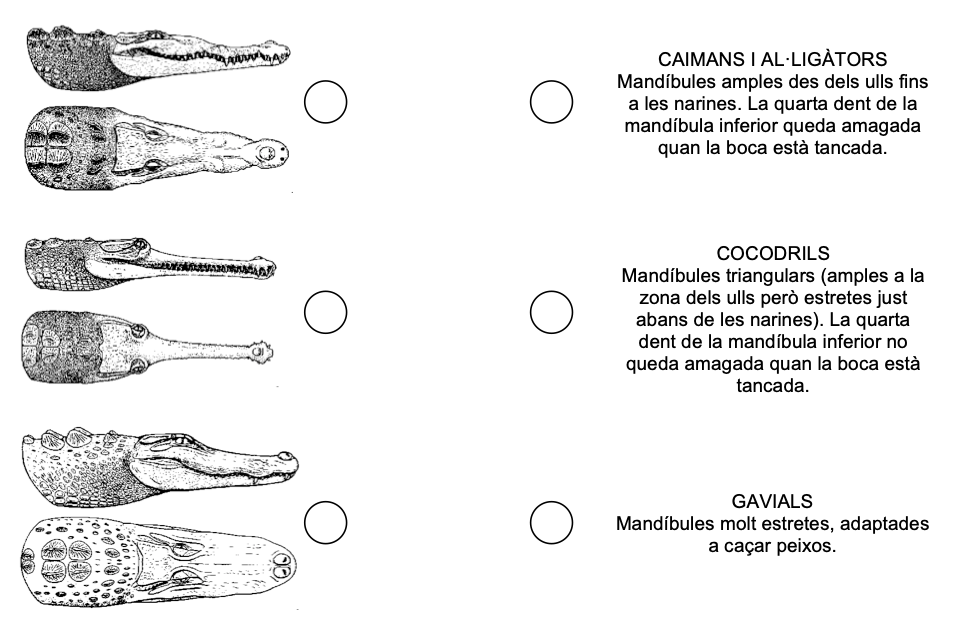 CAIMANS I AL·LIGÀTORS
Mandíbules amples des dels ulls fins a les narines. La quarta dent de la mandíbula inferior queda amagada quan la boca està tancada.

COCODRILS
Mandíbules triangulars (amples a la zona dels ulls però estretes just abans de les narines). La quarta dent de la mandíbula inferior no queda amagada quan la boca està tancada.

GAVIALS
Mandíbules molt estretes, adaptades a caçar peixos.